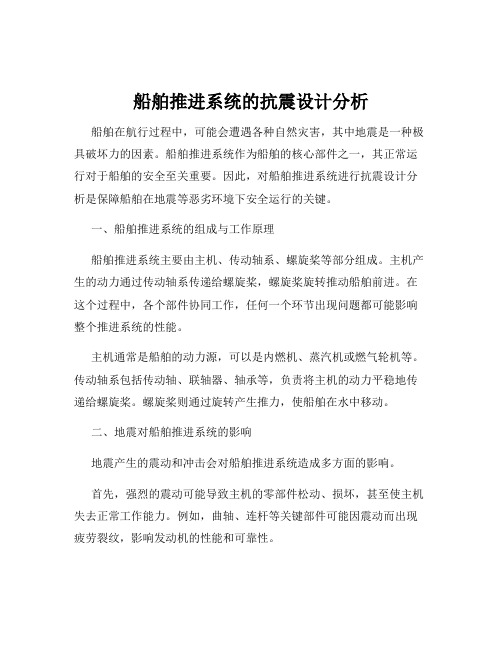 船舶推进系统的抗震设计分析

船舶在航行过程中，可能会遭遇各种自然灾害，其中地震是一种极具破坏力的因素。船舶推进系统作为船舶的核心部件之一，其正常运行对于船舶的安全至关重要。因此，对船舶推进系统进行抗震设计分析是保障船舶在地震等恶劣环境下安全运行的关键。

一、船舶推进系统的组成与工作原理

船舶推进系统主要由主机、传动轴系、螺旋桨等部分组成。主机产生的动力通过传动轴系传递给螺旋桨，螺旋桨旋转推动船舶前进。在这个过程中，各个部件协同工作，任何一个环节出现问题都可能影响整个推进系统的性能。

主机通常是船舶的动力源，可以是内燃机、蒸汽机或燃气轮机等。传动轴系包括传动轴、联轴器、轴承等，负责将主机的动力平稳地传递给螺旋桨。螺旋桨则通过旋转产生推力，使船舶在水中移动。

二、地震对船舶推进系统的影响

地震产生的震动和冲击会对船舶推进系统造成多方面的影响。

首先，强烈的震动可能导致主机的零部件松动、损坏，甚至使主机失去正常工作能力。例如，曲轴、连杆等关键部件可能因震动而出现疲劳裂纹，影响发动机的性能和可靠性。